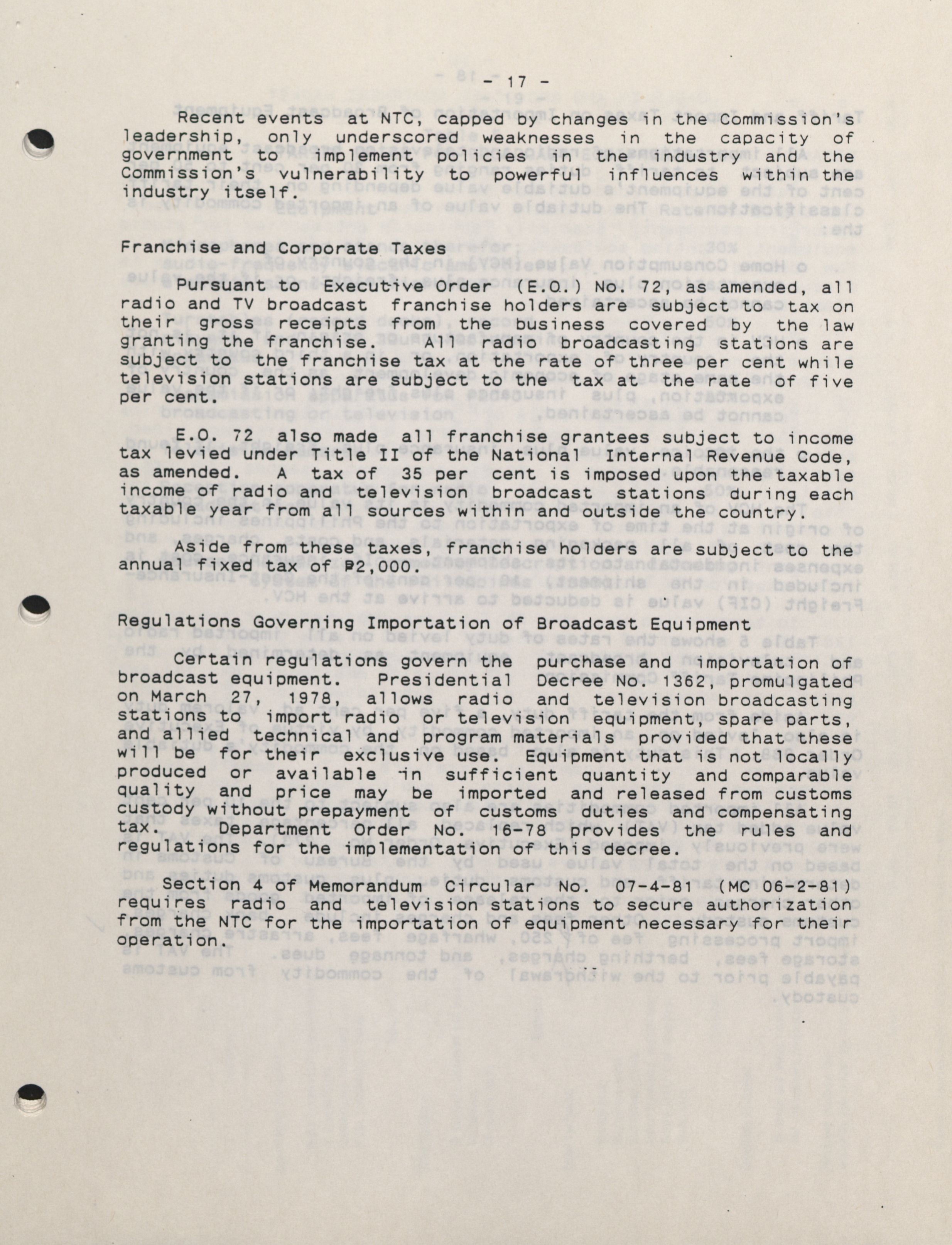 - 17 -

Recent events at NTC, capped by changes in the Commission's leadership, only underscored weaknesses in the capacity of government to implement policies in the industry and the Commission's vulnerability to powerful influences within the industry itself.

Franchise and Corporate Taxes

Pursuant to Executive Order (E.O.) No. 72, as amended, all radio and TV broadcast franchise holders are subject to tax on their gross receipts from the business covered by the law granting the franchise. All radio broadcasting stations are subject to the franchise tax at the rate of three per cent while television stations are subject to the tax at the rate of five per cent.

E.O. 72 also made all franchise grantees subject to income tax levied under Title II of the National Internal Revenue Code, as amended. A tax of 35 per cent is imposed upon the taxable income of radio and television broadcast stations during each taxable year from all sources within and outside the country.

Aside from these taxes, franchise holders are subject to the annual fixed tax of ₱2,000.

Regulations Governing Importation of Broadcast Equipment

Certain regulations govern the purchase and importation of broadcast equipment. Presidential Decree No. 1362, promulgated on March 27, 1978, allows radio and television broadcasting stations to import radio or television equipment, spare parts, and allied technical and program materials provided that these will be for their exclusive use. Equipment that is not locally produced or available in sufficient quantity and comparable quality and price may be imported and released from customs custody without prepayment of customs duties and compensating tax. Department Order No. 16-78 provides the rules and regulations for the implementation of this decree.

Section 4 of Memorandum Circular No. 07-4-81 (MC 06-2-81) requires radio and television stations to secure authorization from the NTC for the importation of equipment necessary for their operation.